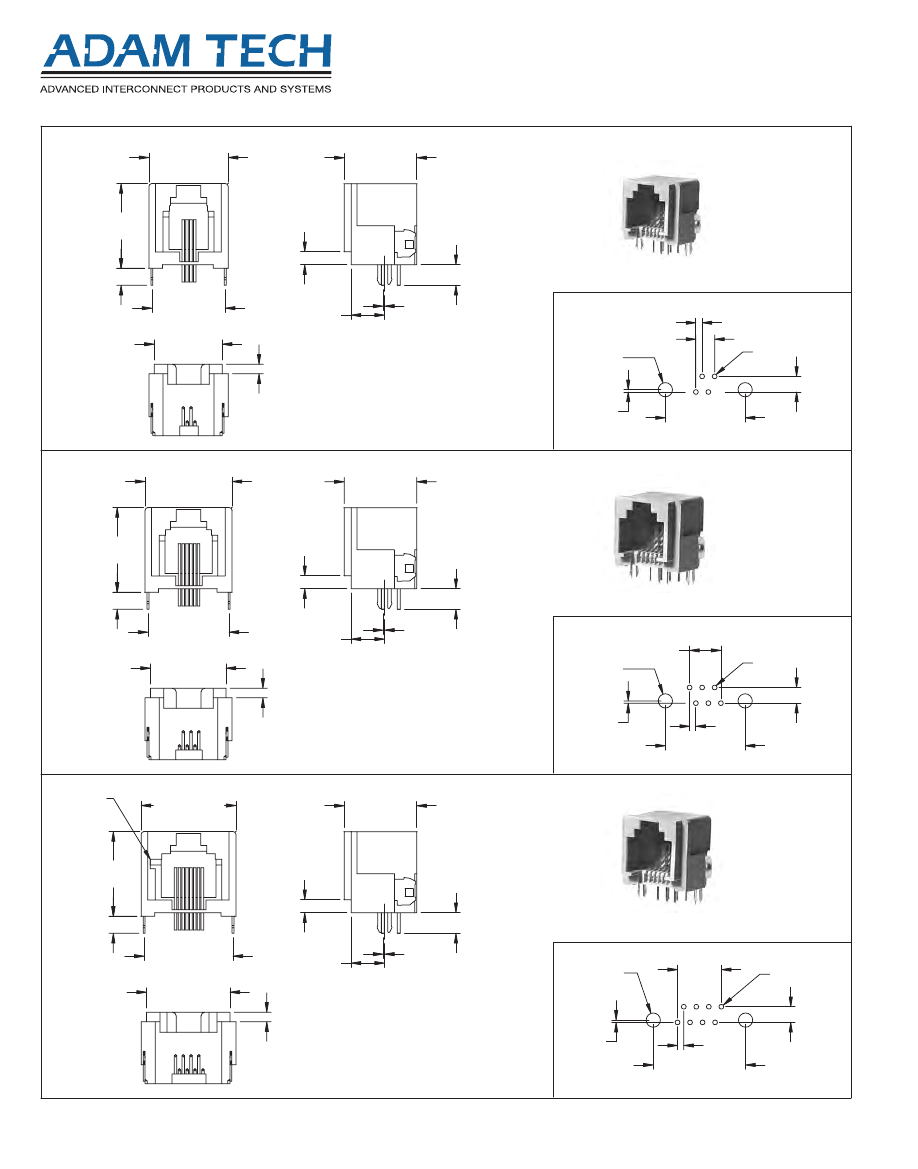 ADAM TECH
ADVANCED INTERCONNECT PRODUCTS AND SYSTEMS